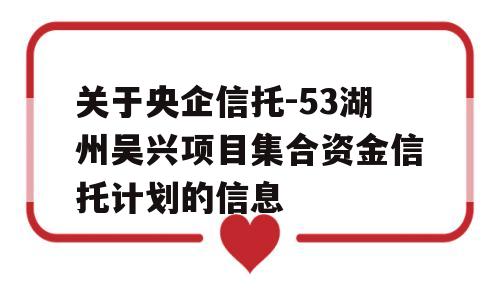 关于央企信托-53湖州吴兴项目集合资金信托计划的信息